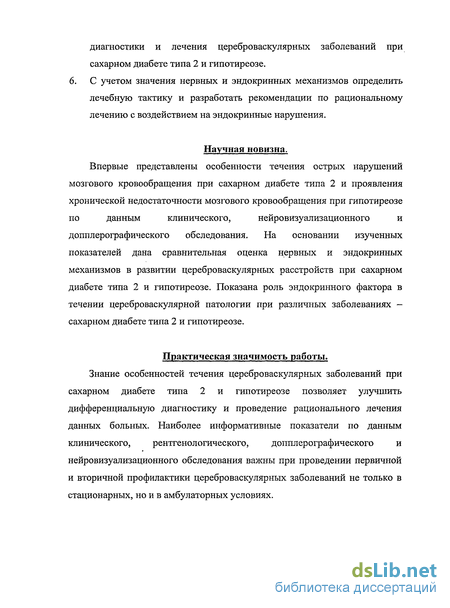 диагностики и лечения цереброваскулярных заболеваний при сахарном диабете типа 2 и гипотиреозе.

6. С учетом значения нервных и эндокринных механизмов определить лечебную тактику и разработать рекомендации по рациональному лечению с воздействием на эндокринные нарушения.

Научная новизна.

Впервые представлены особенности течения острых нарушений мозгового кровообращения при сахарном диабете типа 2 и проявления хронической недостаточности мозгового кровообращения при гипотиреозе по данным клинического, нейровизуализационного и допплерографического обследования. На основании изученных показателей дана сравнительная оценка нервных и эндокринных механизмов в развитии цереброваскулярных расстройств при сахарном диабете типа 2 и гипотиреозе. Показана роль эндокринного фактора в течении цереброваскулярной патологии при различных заболеваниях – сахарном диабете типа 2 и гипотиреозе.

Практическая значимость работы.

Знание особенностей течения цереброваскулярных заболеваний при сахарном диабете типа 2 и гипотиреозе позволяет улучшить дифференциальную диагностику и проведение рационального лечения данных больных. Наиболее информативные показатели по данным клинического, рентгенологического, допплерографического и нейровизуализационного обследования важны при проведении первичной и вторичной профилактики цереброваскулярных заболеваний не только в стационарных, но и в амбулаторных условиях.

dsLib.net
библиотека диссертаций